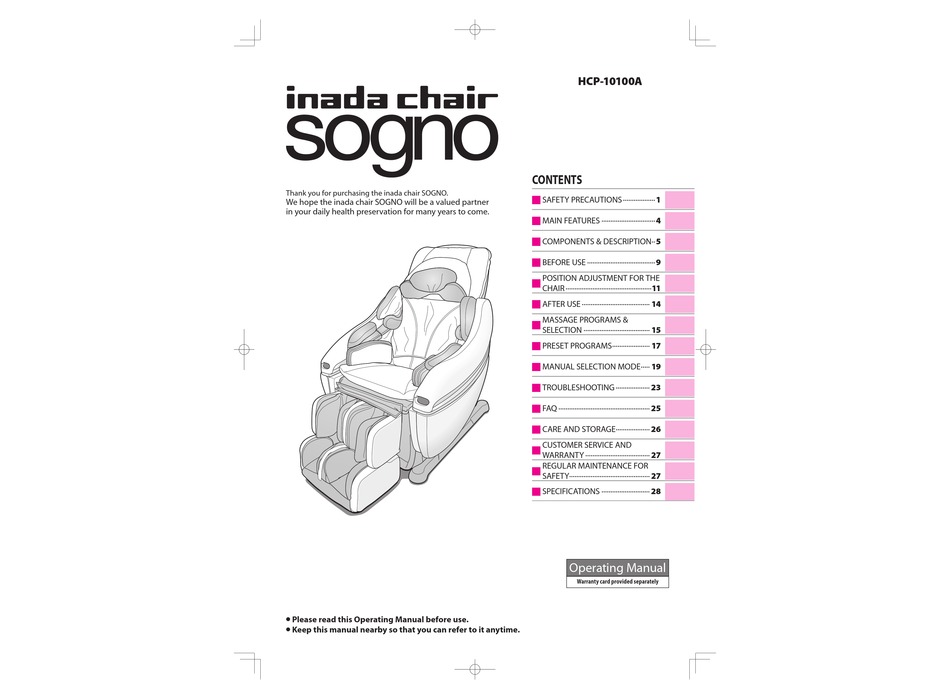 HCP-10100A

inada chair
sogno

Thank you for purchasing the inada chair SOGNO.
We hope the inada chair SOGNO will be a valued partner in your daily health preservation for many years to come.

CONTENTS

SAFETY PRECAUTIONS 1
MAIN FEATURES 4
COMPONENTS & DESCRIPTION 5
BEFORE USE 9
POSITION ADJUSTMENT FOR THE CHAIR 11
AFTER USE 14
MASSAGE PROGRAMS & SELECTION 15
PRESET PROGRAMS 17
MANUAL SELECTION MODE 19
TROUBLESHOOTING 23
FAQ 25
CARE AND STORAGE 26
CUSTOMER SERVICE AND WARRANTY 27
REGULAR MAINTENANCE FOR SAFETY 27
SPECIFICATIONS 28

Operating Manual
Warranty card provided separately

● Please read this Operating Manual before use.
● Keep this manual nearby so that you can refer to it anytime.